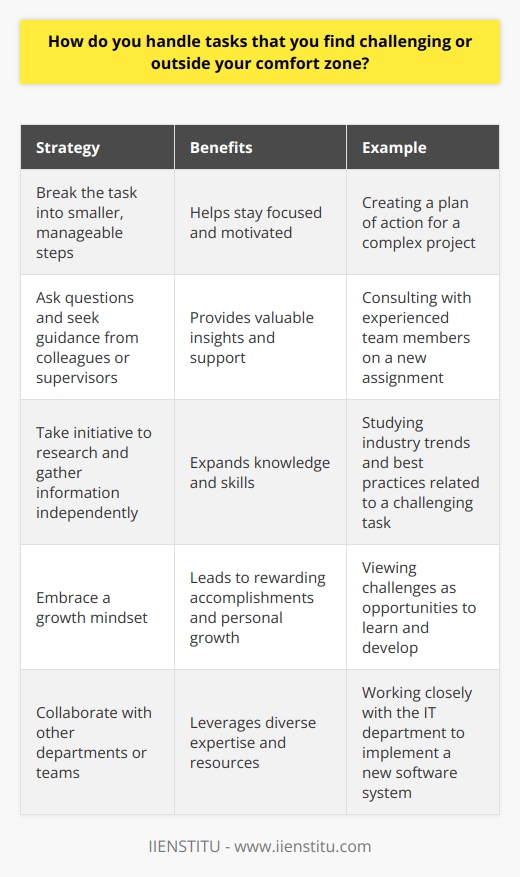 How do you handle tasks that you find challenging or outside your comfort zone?

| Strategy | Benefits | Example |
|---|---|---|
| Break the task into smaller, manageable steps | Helps stay focused and motivated | Creating a plan of action for a complex project |
| Ask questions and seek guidance from colleagues or supervisors | Provides valuable insights and support | Consulting with experienced team members on a new assignment |
| Take initiative to research and gather information independently | Expands knowledge and skills | Studying industry trends and best practices related to a challenging task |
| Embrace a growth mindset | Leads to rewarding accomplishments and personal growth | Viewing challenges as opportunities to learn and develop |
| Collaborate with other departments or teams | Leverages diverse expertise and resources | Working closely with the IT department to implement a new software system |

IIENSTITU - www.iienstitu.com